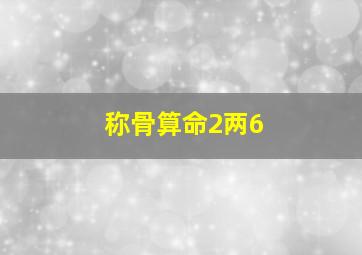 称骨算命2两6